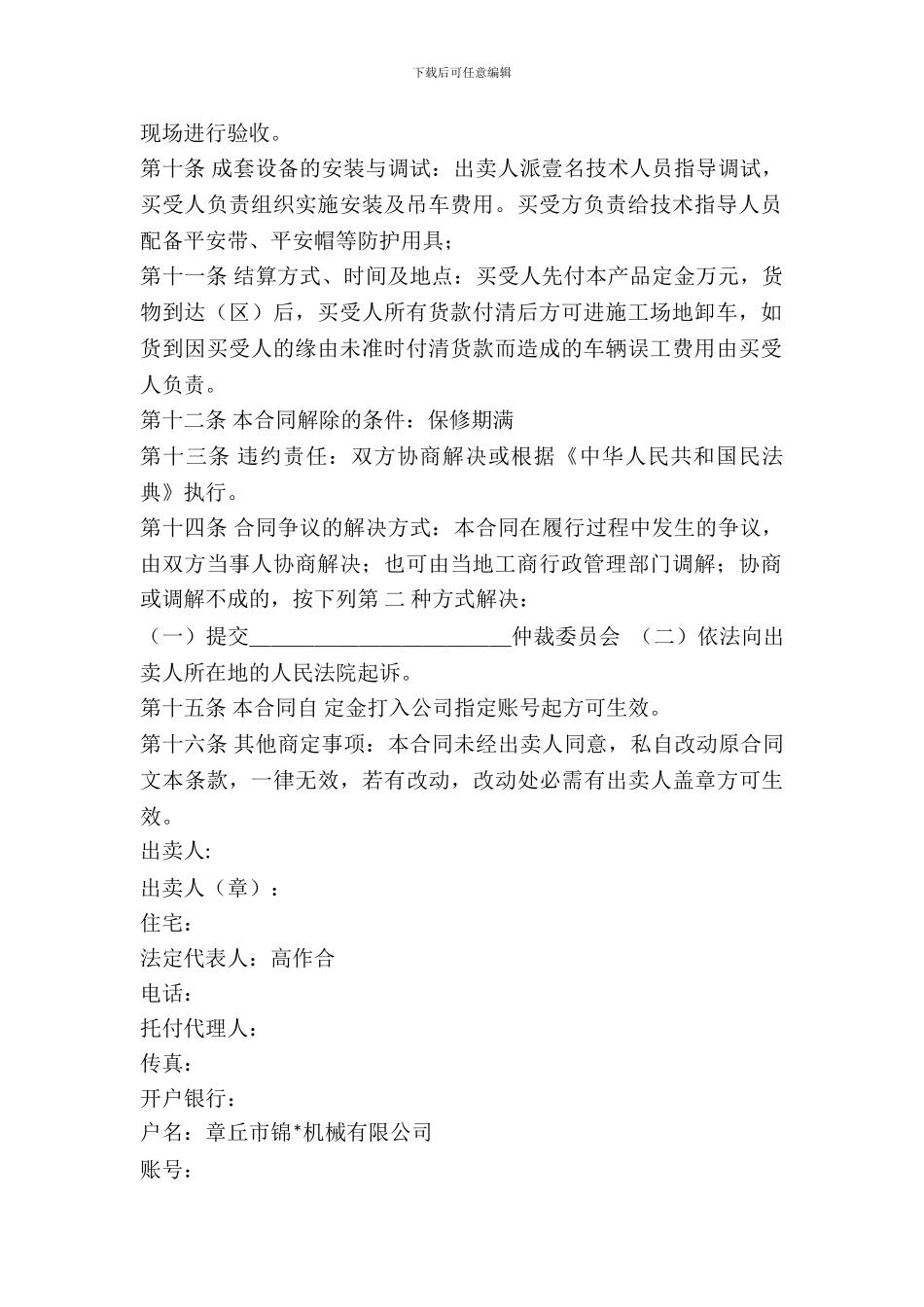 下载后可任意编辑

现场进行验收。

第十条 成套设备的安装与调试：出卖人派壹名技术人员指导调试，买受人负责组织实施安装及吊车费用。买受方负责给技术指导人员配备平安带、平安帽等防护用具；

第十一条 结算方式、时间及地点：买受人先付本产品定金万元，货物到达（区）后，买受人所有货款付清后方可进施工场地卸车，如货到因买受人的缘由未准时付清货款而造成的车辆误工费用由买受人负责。

第十二条 本合同解除的条件：保修期满

第十三条 违约责任：双方协商解决或根据《中华人民共和国民法典》执行。

第十四条 合同争议的解决方式：本合同在履行过程中发生的争议，由双方当事人协商解决；也可由当地工商行政管理部门调解；协商或调解不成的，按下列第 二 种方式解决：

（一）提交________________________仲裁委员会 （二）依法向出卖人所在地的人民法院起诉。

第十五条 本合同自 定金打入公司指定账号起方可生效。

第十六条 其他商定事项：本合同未经出卖人同意，私自改动原合同文本条款，一律无效，若有改动，改动处必需有出卖人盖章方可生效。

出卖人:

出卖人（章）：

住宅：

法定代表人：高作合

电话：

托付代理人：

传真：

开户银行：

户名：章丘市锦*机械有限公司

账号：